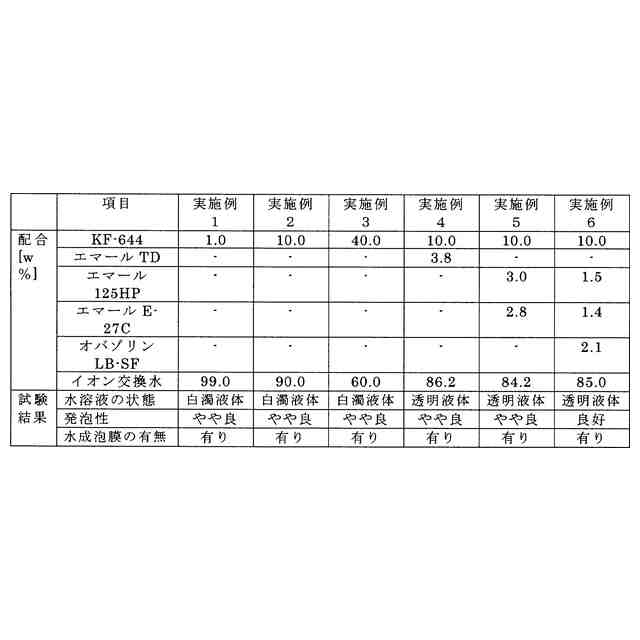 |  | 項目 | 実施例 1 | 実施例 2 | 実施例 3 | 実施例 4 | 実施例 5 | 実施例 6 |
|---|---|---|---|---|---|---|---|
| 配合 [w %] | KF-644 | 1.0 | 10.0 | 40.0 | 10.0 | 10.0 | 10.0 |
|  | エマール TD | - | - | - | 3.8 | - | - |
|  | エマール 125HP | - | - | - | - | 3.0 | 1.5 |
|  | エマール E-27C | - | - | - | - | 2.8 | 1.4 |
|  | オバゾリン LB-SF | - | - | - | - | - | 2.1 |
|  | イオン交換水 | 99.0 | 90.0 | 60.0 | 86.2 | 84.2 | 85.0 |
| 試験結果 | 水溶液の状態 | 白濁液体 | 白濁液体 | 白濁液体 | 透明液体 | 透明液体 | 透明液体 |
|  | 発泡性 | やや良 | やや良 | やや良 | やや良 | やや良 | 良好 |
|  | 水成泡膜の有無 | 有り | 有り | 有り | 有り | 有り | 有り |